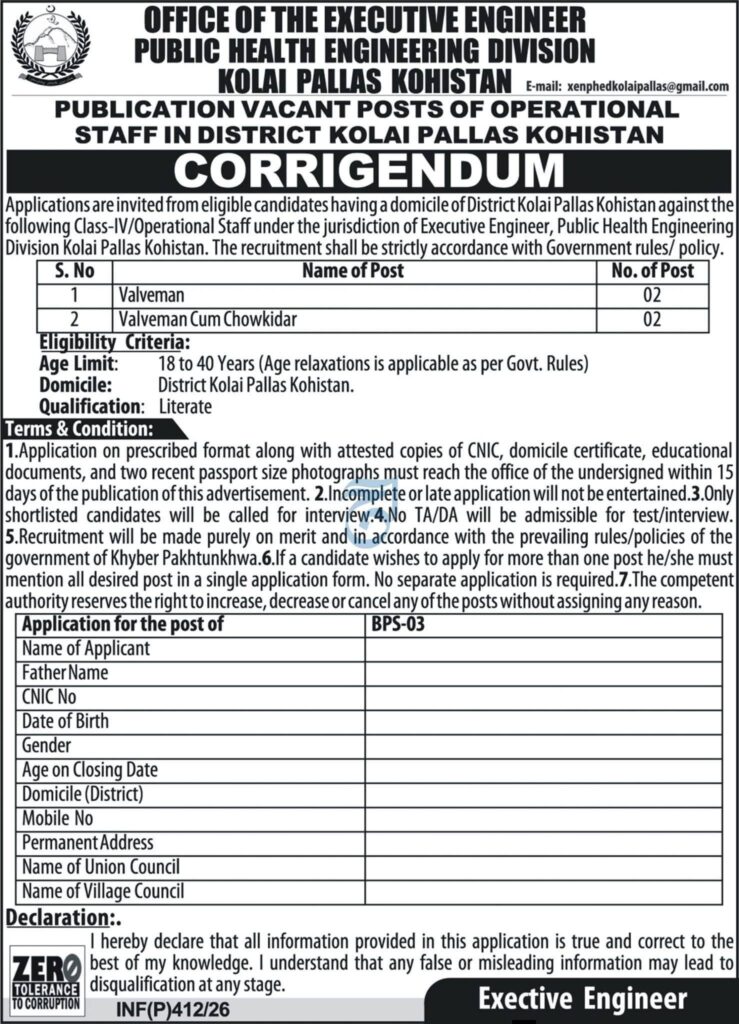 OFFICE OF THE EXECUTIVE ENGINEER
PUBLIC HEALTH ENGINEERING DIVISION
KOLAI PALLAS KOHISTAN

E-mail: xenphedkolaipallas@gmail.com

PUBLICATION VACANT POSTS OF OPERATIONAL STAFF IN DISTRICT KOLAI PALLAS KOHISTAN

CORRIGENDUM

Applications are invited from eligible candidates having a domicile of District Kolai Pallas Kohistan against the following Class-IV/Operational Staff under the jurisdiction of Executive Engineer, Public Health Engineering Division Kolai Pallas Kohistan. The recruitment shall be strictly accordance with Government rules/ policy.

| S. No | Name of Post | No. of Post |
|---|---|---|
| 1 | Valveman | 02 |
| 2 | Valveman Cum Chowkidar | 02 |

Eligibility Criteria:
Age Limit: 18 to 40 Years (Age relaxations is applicable as per Govt. Rules)
Domicile: District Kolai Pallas Kohistan.
Qualification: Literate

Terms & Condition:
1.Application on prescribed format along with attested copies of CNIC, domicile certificate, educational documents, and two recent passport size photographs must reach the office of the undersigned within 15 days of the publication of this advertisement. 2.Incomplete or late application will not be entertained.3.Only shortlisted candidates will be called for interview.4.No TA/DA will be admissible for test/interview. 5.Recruitment will be made purely on merit and in accordance with the prevailing rules/policies of the government of Khyber Pakhtunkhwa.6.If a candidate wishes to apply for more than one post he/she must mention all desired post in a single application form. No separate application is required.7.The competent authority reserves the right to increase, decrease or cancel any of the posts without assigning any reason.

| Application for the post of | BPS-03 |
|---|---|
| Name of Applicant | |
| Father Name | |
| CNIC No | |
| Date of Birth | |
| Gender | |
| Age on Closing Date | |
| Domicile (District) | |
| Mobile No | |
| Permanent Address | |
| Name of Union Council | |
| Name of Village Council | |

Declaration:.
I hereby declare that all information provided in this application is true and correct to the best of my knowledge. I understand that any false or misleading information may lead to disqualification at any stage.

ZERO TOLERANCE TO CORRUPTION

INF(P)412/26

Exective Engineer